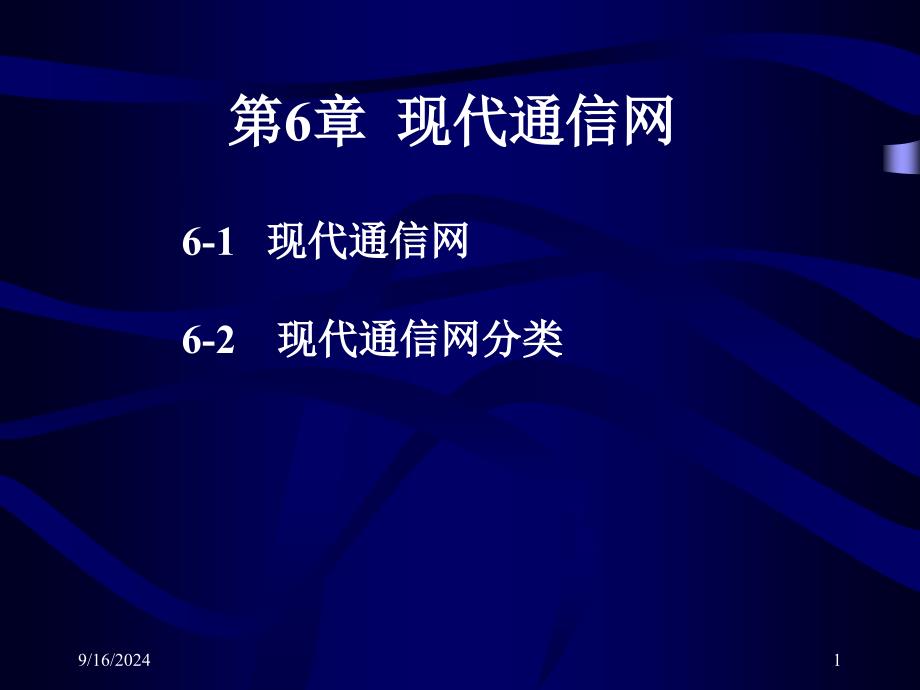 第6章 现代通信网

6-1 现代通信网

6-2 现代通信网分类

9/16/2024

1